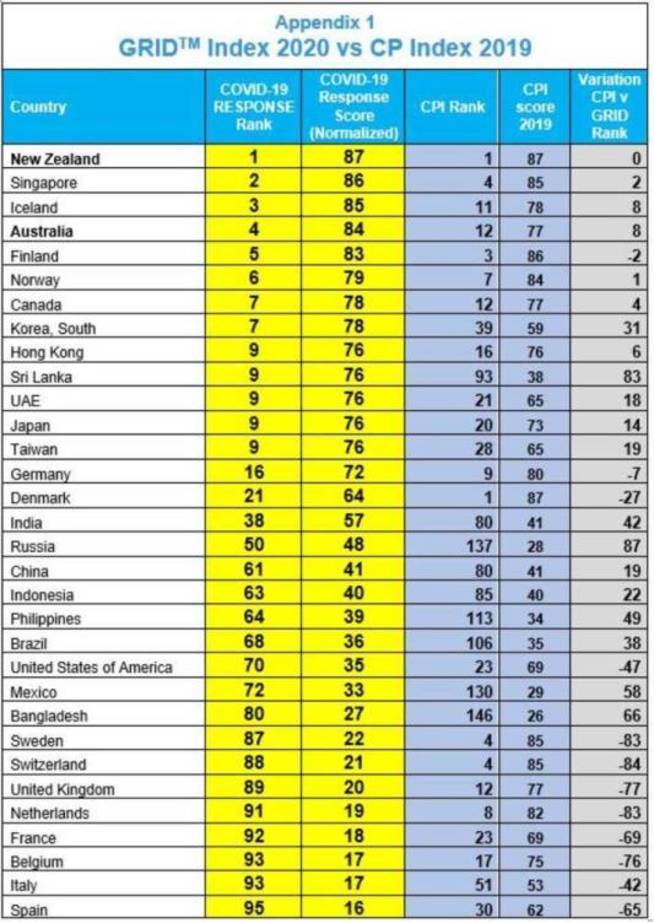 Appendix 1
GRID$^{TM}$ Index 2020 vs CP Index 2019

| Country | COVID-19 RESPONSE Rank | COVID-19 Response Score (Normalized) | CPI Rank | CPI score 2019 | Variation CPI v GRID Rank |
|---|---|---|---|---|---|
| New Zealand | 1 | 87 | 1 | 87 | 0 |
| Singapore | 2 | 86 | 4 | 85 | 2 |
| Iceland | 3 | 85 | 11 | 78 | 8 |
| Australia | 4 | 84 | 12 | 77 | 8 |
| Finland | 5 | 83 | 3 | 86 | -2 |
| Norway | 6 | 79 | 7 | 84 | 1 |
| Canada | 7 | 78 | 12 | 77 | 4 |
| Korea, South | 7 | 78 | 39 | 59 | 31 |
| Hong Kong | 9 | 76 | 16 | 76 | 6 |
| Sri Lanka | 9 | 76 | 93 | 38 | 83 |
| UAE | 9 | 76 | 21 | 65 | 18 |
| Japan | 9 | 76 | 20 | 73 | 14 |
| Taiwan | 9 | 76 | 28 | 65 | 19 |
| Germany | 16 | 72 | 9 | 80 | -7 |
| Denmark | 21 | 64 | 1 | 87 | -27 |
| India | 38 | 57 | 80 | 41 | 42 |
| Russia | 50 | 48 | 137 | 28 | 87 |
| China | 61 | 41 | 80 | 41 | 19 |
| Indonesia | 63 | 40 | 85 | 40 | 22 |
| Philippines | 64 | 39 | 113 | 34 | 49 |
| Brazil | 68 | 36 | 106 | 35 | 38 |
| United States of America | 70 | 35 | 23 | 69 | -47 |
| Mexico | 72 | 33 | 130 | 29 | 58 |
| Bangladesh | 80 | 27 | 146 | 26 | 66 |
| Sweden | 87 | 22 | 4 | 85 | -83 |
| Switzerland | 88 | 21 | 4 | 85 | -84 |
| United Kingdom | 89 | 20 | 12 | 77 | -77 |
| Netherlands | 91 | 19 | 8 | 82 | -83 |
| France | 92 | 18 | 23 | 69 | -69 |
| Belgium | 93 | 17 | 17 | 75 | -76 |
| Italy | 93 | 17 | 51 | 53 | -42 |
| Spain | 95 | 16 | 30 | 62 | -65 |